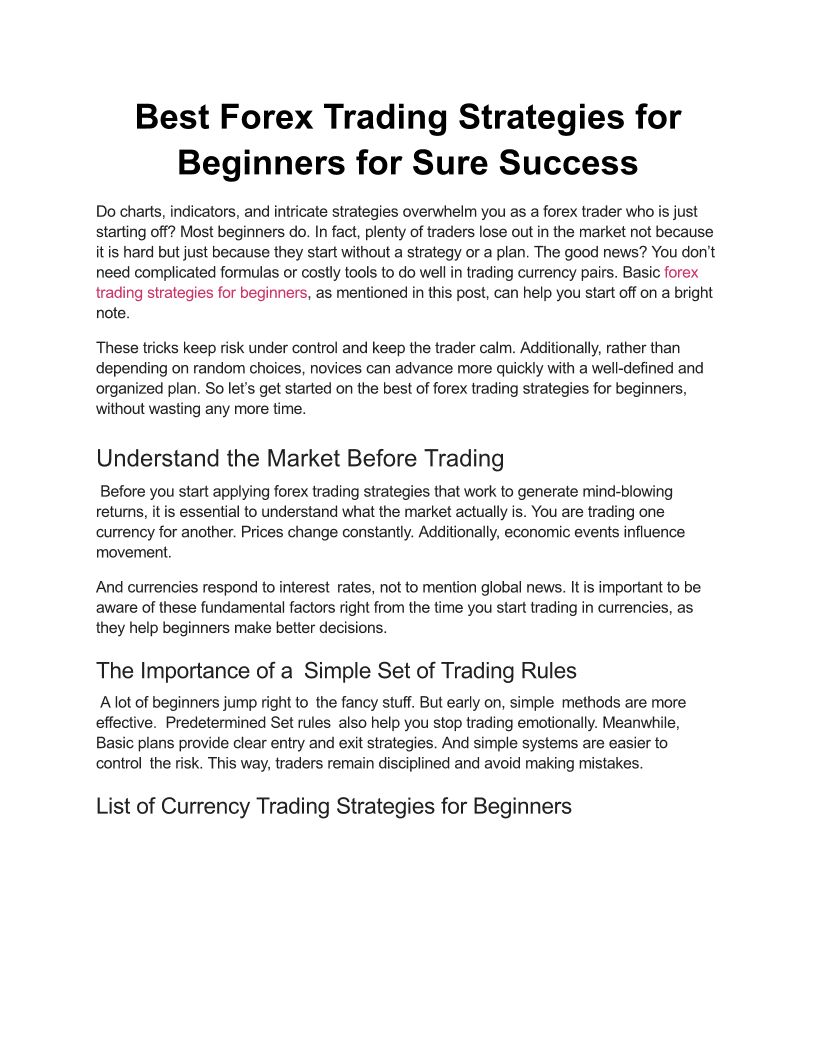 Best Forex Trading Strategies for Beginners for Sure Success

Do charts, indicators, and intricate strategies overwhelm you as a forex trader who is just starting off? Most beginners do. In fact, plenty of traders lose out in the market not because it is hard but just because they start without a strategy or a plan. The good news? You don't need complicated formulas or costly tools to do well in trading currency pairs. Basic forex trading strategies for beginners, as mentioned in this post, can help you start off on a bright note.

These tricks keep risk under control and keep the trader calm. Additionally, rather than depending on random choices, novices can advance more quickly with a well-defined and organized plan. So let's get started on the best of forex trading strategies for beginners, without wasting any more time.

Understand the Market Before Trading

Before you start applying forex trading strategies that work to generate mind-blowing returns, it is essential to understand what the market actually is. You are trading one currency for another. Prices change constantly. Additionally, economic events influence movement.

And currencies respond to interest rates, not to mention global news. It is important to be aware of these fundamental factors right from the time you start trading in currencies, as they help beginners make better decisions.

The Importance of a Simple Set of Trading Rules

A lot of beginners jump right to the fancy stuff. But early on, simple methods are more effective. Predetermined Set rules also help you stop trading emotionally. Meanwhile, Basic plans provide clear entry and exit strategies. And simple systems are easier to control the risk. This way, traders remain disciplined and avoid making mistakes.

List of Currency Trading Strategies for Beginners